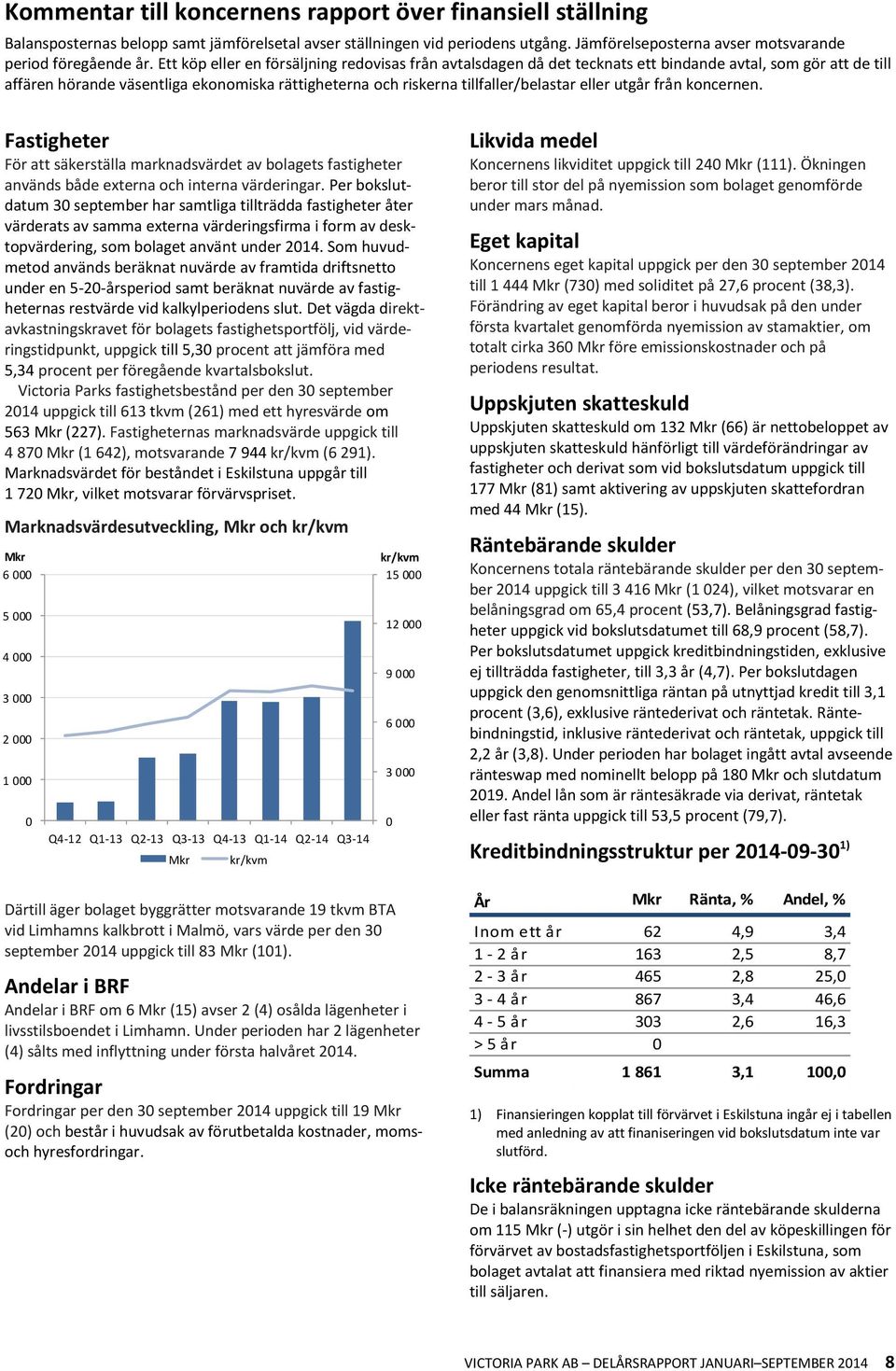 Kommentar till koncernens rapport över finansiell ställning

Balansposternas belopp samt jämförelsetal avser ställningen vid periodens utgång. Jämförelseposterna avser motsvarande period föregående år. Ett köp eller en försäljning redovisas från avtalsdagen då det tecknats ett bindande avtal, som gör att de till affären hörande väsentliga ekonomiska rättigheterna och riskerna tillfaller/belastar eller utgår från koncernen.

Fastigheter
För att säkerställa marknadsvärdet av bolagets fastigheter används både externa och interna värderingar. Per bokslutdatum 30 september har samtliga tillträdda fastigheter åter värderats av samma externa värderingsfirma i form av desktopvärdering, som bolaget använt under 2014. Som huvudmetod används beräknat nuvärde av framtida driftsnetto under en 5-20-årsperiod samt beräknat nuvärde av fastigheternas restvärde vid kalkylperiodens slut. Det vägda direktavkastningskravet för bolagets fastighetsportfölj, vid värderingstidpunkt, uppgick till 5,30 procent att jämföra med 5,34 procent per föregående kvartalsbokslut.

Victoria Parks fastighetsbestånd per den 30 september 2014 uppgick till 613 tkvm (261) med ett hyresvärde om 563 Mkr (227). Fastigheternas marknadsvärde uppgick till 4 870 Mkr (1 642), motsvarande 7 944 kr/kvm (6 291). Marknadsvärdet för beståndet i Eskilstuna uppgår till 1 720 Mkr, vilket motsvarar förvärvspriset.

Marknadsvärdesutveckling, Mkr och kr/kvm

Mkr
6 000
5 000
4 000
3 000
2 000
1 000
0

kr/kvm
15 000
12 000
9 000
6 000
3 000
0

Q4-12 Q1-13 Q2-13 Q3-13 Q4-13 Q1-14 Q2-14 Q3-14

Mkr kr/kvm

Därtill äger bolaget byggrätter motsvarande 19 tkvm BTA vid Limhamns kalkbrott i Malmö, vars värde per den 30 september 2014 uppgick till 83 Mkr (101).

Andelar i BRF
Andelar i BRF om 6 Mkr (15) avser 2 (4) osålda lägenheter i livsstilsboendet i Limhamn. Under perioden har 2 lägenheter (4) sålts med inflyttning under första halvåret 2014.

Fordringar
Fordringar per den 30 september 2014 uppgick till 19 Mkr (20) och består i huvudsak av förutbetalda kostnader, moms- och hyresfordringar.

Likvida medel
Koncernens likviditet uppgick till 240 Mkr (111). Ökningen beror till stor del på nyemission som bolaget genomförde under mars månad.

Eget kapital
Koncernens eget kapital uppgick per den 30 september 2014 till 1 444 Mkr (730) med soliditet på 27,6 procent (38,3). Förändring av eget kapital beror i huvudsak på den under första kvartalet genomförda nyemission av stamaktier, om totalt cirka 360 Mkr före emissionskostnader och på periodens resultat.

Uppskjuten skatteskuld
Uppskjuten skatteskuld om 132 Mkr (66) är nettobeloppet av uppskjuten skatteskuld hänförligt till värdeförändringar av fastigheter och derivat som vid bokslutsdatum uppgick till 177 Mkr (81) samt aktivering av uppskjuten skattefordran med 44 Mkr (15).

Räntebärande skulder
Koncernens totala räntebärande skulder per den 30 september 2014 uppgick till 3 416 Mkr (1 024), vilket motsvarar en belåningsgrad om 65,4 procent (53,7). Belåningsgrad fastigheter uppgick vid bokslutsdatumet till 68,9 procent (58,7). Per bokslutsdatumet uppgick kreditbindningstiden, exklusive ej tillträdda fastigheter, till 3,3 år (4,7). Per bokslutdagen uppgick den genomsnittliga räntan på utnyttjad kredit till 3,1 procent (3,6), exklusive räntederivat och räntetak. Räntebindningstid, inklusive räntederivat och räntetak, uppgick till 2,2 år (3,8). Under perioden har bolaget ingått avtal avseende ränteswap med nominellt belopp på 180 Mkr och slutdatum 2019. Andel lån som är räntesäkrade via derivat, räntetak eller fast ränta uppgick till 53,5 procent (79,7).

Kreditbindningsstruktur per 2014-09-30$^{1)}$

| År | Mkr | Ränta, % | Andel, % |
|---|---|---|---|
| Inom ett år | 62 | 4,9 | 3,4 |
| 1 - 2 år | 163 | 2,5 | 8,7 |
| 2 - 3 år | 465 | 2,8 | 25,0 |
| 3 - 4 år | 867 | 3,4 | 46,6 |
| 4 - 5 år | 303 | 2,6 | 16,3 |
| > 5 år | 0 | | |
| Summa | 1 861 | 3,1 | 100,0 |

1) Finansieringen kopplat till förvärvet i Eskilstuna ingår ej i tabellen med anledning av att finaniseringen vid bokslutsdatum inte var slutförd.

Icke räntebärande skulder
De i balansräkningen upptagna icke räntebärande skulderna om 115 Mkr (-) utgör i sin helhet den del av köpeskillingen för förvärvet av bostadsfastighetsportföljen i Eskilstuna, som bolaget avtalat att finansiera med riktad nyemission av aktier till säljaren.

VICTORIA PARK AB – DELÅRSRAPPORT JANUARI–SEPTEMBER 2014 8